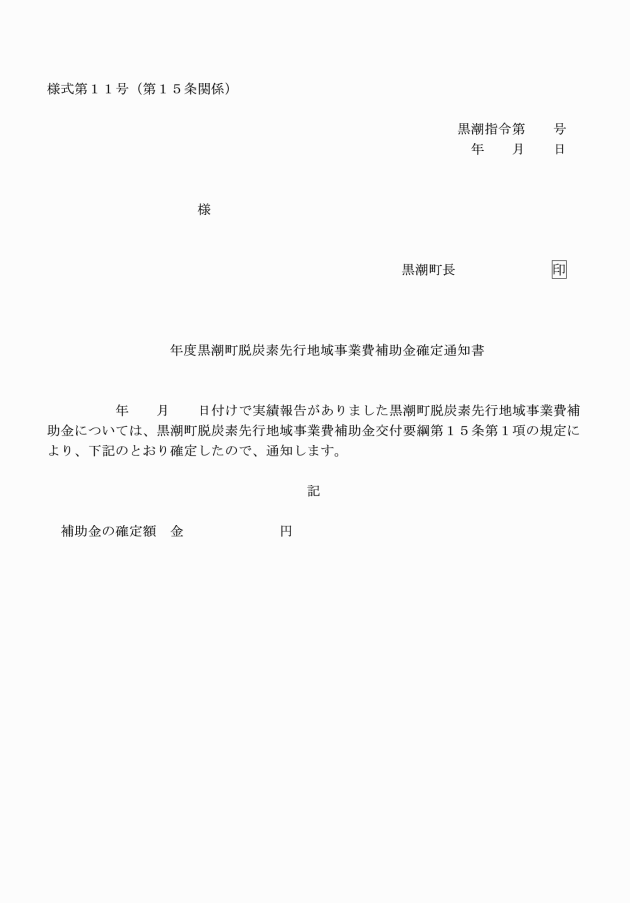 様式第１１号（第１５条関係）

黒潮指令第　　号
年　　月　　日

様

黒潮町長　　　　　　　印

年度黒潮町脱炭素先行地域事業費補助金確定通知書

年　　月　　日付けで実績報告がありました黒潮町脱炭素先行地域事業費補助金については、黒潮町脱炭素先行地域事業費補助金交付要綱第１５条第１項の規定により、下記のとおり確定したので、通知します。

記

補助金の確定額　金　　　　　　　円